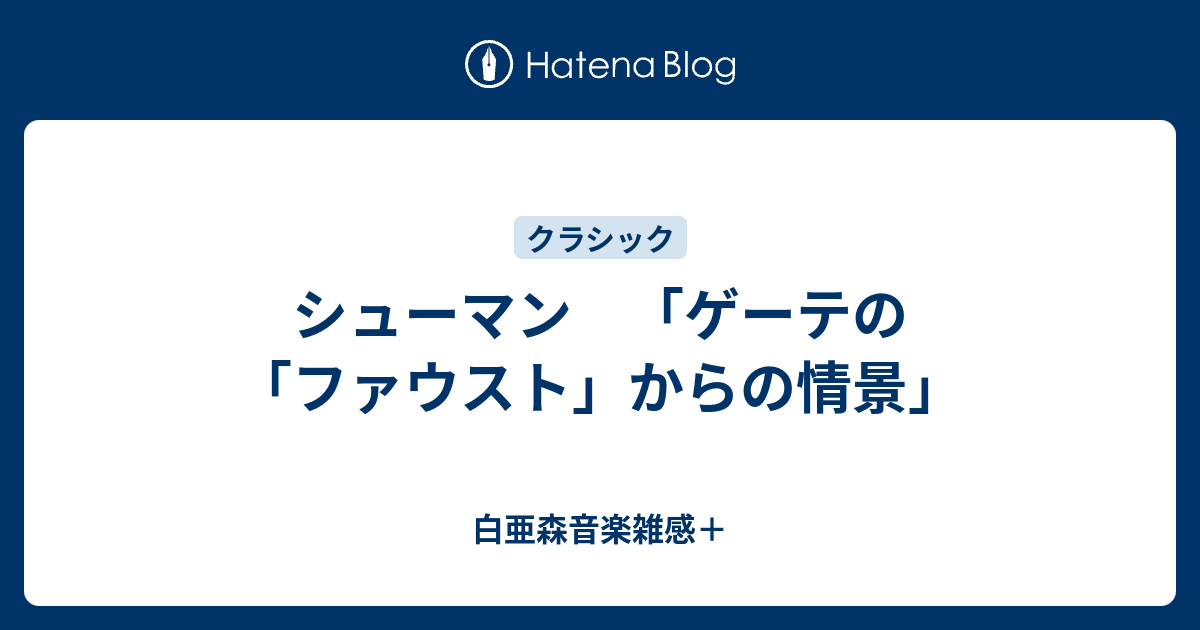 Hatena Blog

クラシック

シューマン　「ゲーテの「ファウスト」からの情景」

白亜森音楽雑感＋